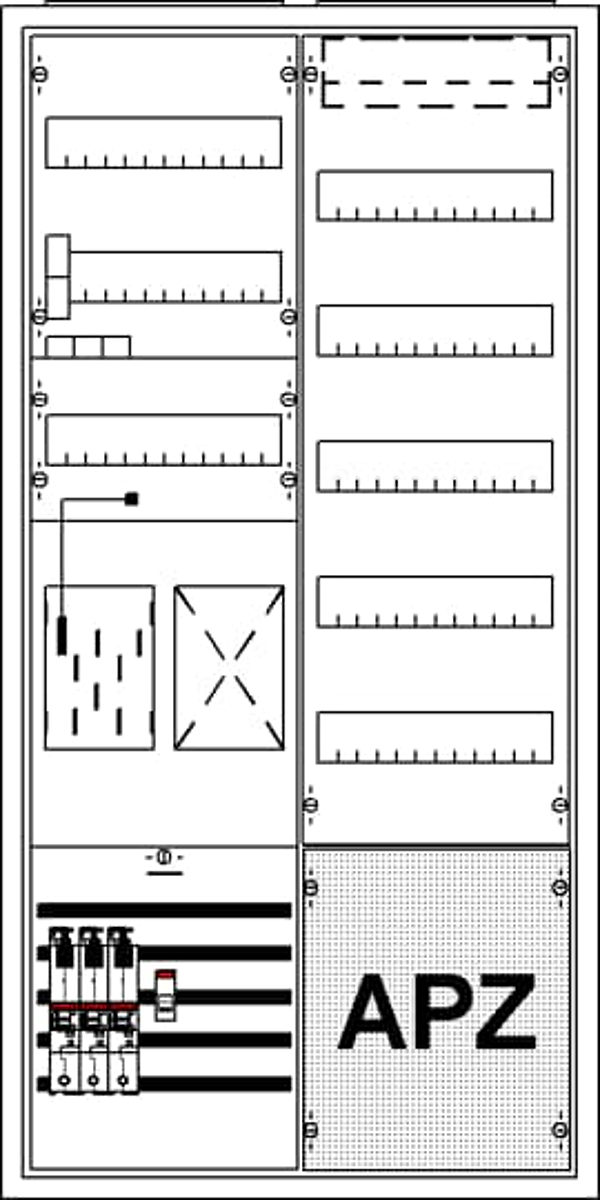 APZ